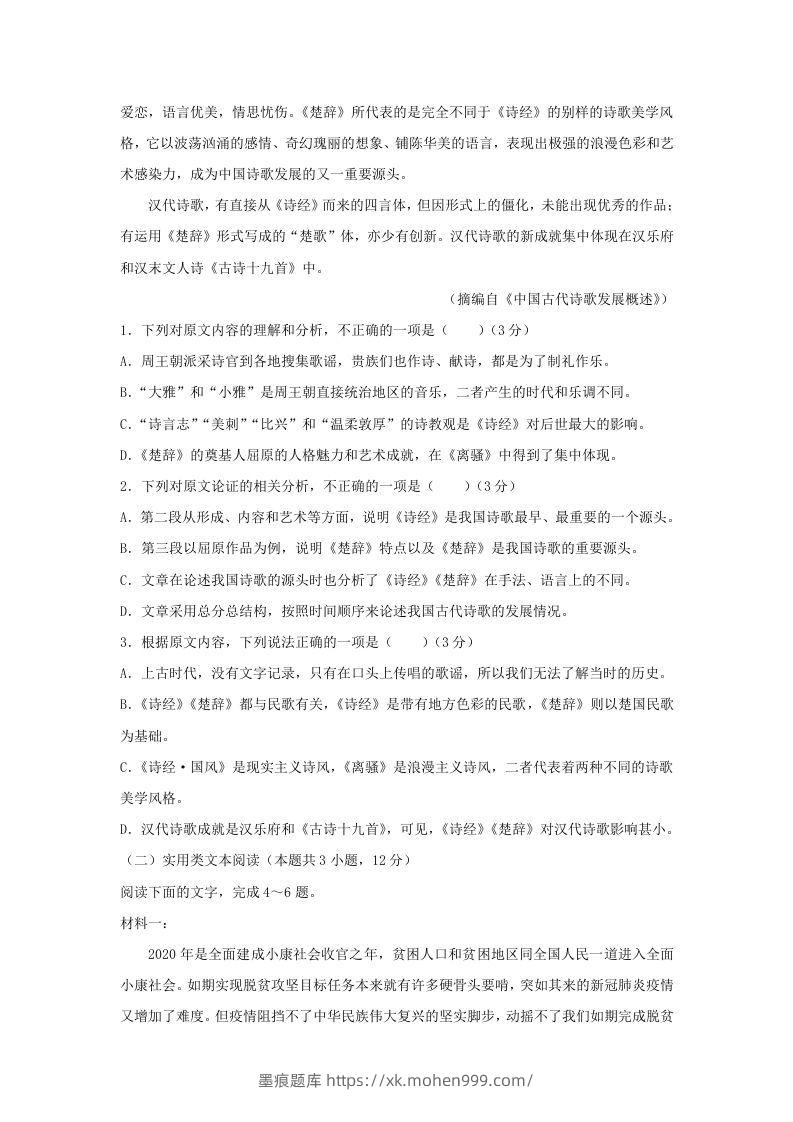 爱恋，语言优美，情思忧伤。《楚辞》所代表的是完全不同于《诗经》的别样的诗歌美学风格，它以波荡汹涌的感情、奇幻瑰丽的想象、铺陈华美的语言，表现出极强的浪漫色彩和艺术感染力，成为中国诗歌发展的又一重要源头。

汉代诗歌，有直接从《诗经》而来的四言体，但因形式上的僵化，未能出现优秀的作品；有运用《楚辞》形式写成的“楚歌”体，亦少有创新。汉代诗歌的新成就集中体现在汉乐府和汉末文人诗《古诗十九首》中。

（摘编自《中国古代诗歌发展概述》）

1. 下列对原文内容的理解和分析，不正确的一项是（　　）（3分）

A. 周王朝派采诗官到各地搜集歌谣，贵族们也作诗、献诗，都是为了制礼作乐。

B.“大雅”和“小雅”是周王朝直接统治地区的音乐，二者产生的时代和乐调不同。

C.“诗言志”“美刺”“比兴”和“温柔敦厚”的诗教观是《诗经》对后世最大的影响。

D.《楚辞》的奠基人屈原的人格魅力和艺术成就，在《离骚》中得到了集中体现。

2. 下列对原文论证的相关分析，不正确的一项是（　　）（3分）

A. 第二段从形成、内容和艺术等方面，说明《诗经》是我国诗歌最早、最重要的一个源头。

B. 第三段以屈原作品为例，说明《楚辞》特点以及《楚辞》是我国诗歌的重要源头。

C. 文章在论述我国诗歌的源头时也分析了《诗经》《楚辞》在手法、语言上的不同。

D. 文章采用总分总结构，按照时间顺序来论述我国古代诗歌的发展情况。

3. 根据原文内容，下列说法正确的一项是（　　）（3分）

A. 上古时代，没有文字记录，只有在口头上传唱的歌谣，所以我们无法了解当时的历史。

B.《诗经》《楚辞》都与民歌有关，《诗经》是带有地方色彩的民歌，《楚辞》则以楚国民歌为基础。

C.《诗经·国风》是现实主义诗风，《离骚》是浪漫主义诗风，二者代表着两种不同的诗歌美学风格。

D. 汉代诗歌成就是汉乐府和《古诗十九首》，可见，《诗经》《楚辞》对汉代诗歌影响甚小。

（二）实用类文本阅读（本题共3小题，12分）

阅读下面的文字，完成4～6题。

材料一：

2020年是全面建成小康社会收官之年，贫困人口和贫困地区同全国人民一道进入全面小康社会。如期实现脱贫攻坚目标任务本来就有许多硬骨头要啃，突如其来的新冠肺炎疫情又增加了难度。但疫情阻挡不了中华民族伟大复兴的坚实脚步，动摇不了我们如期完成脱贫

墨痕题库 https://xk.mohen999.com/